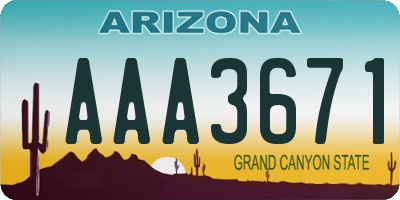 ARIZONA

AAA3671

GRAND CANYON STATE